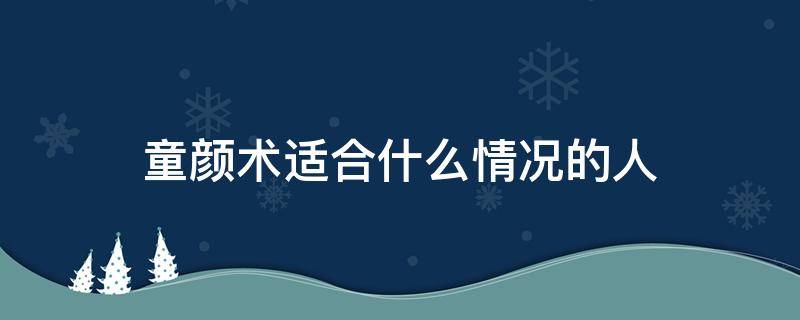 童颜术适合什么情况的人